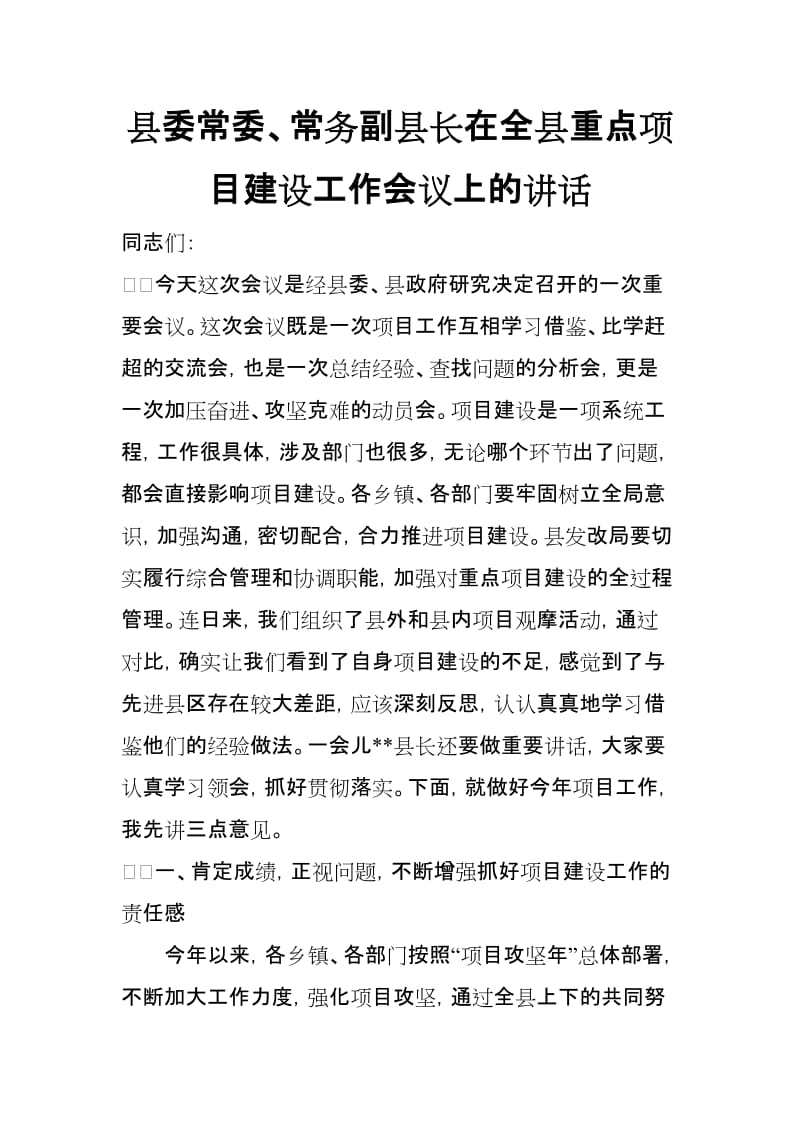 县委常委、常务副县长在全县重点项目建设工作会议上的讲话

同志们:

□□今天这次会议是经县委、县政府研究决定召开的一次重要会议。这次会议既是一次项目工作互相学习借鉴、比学赶超的交流会，也是一次总结经验、查找问题的分析会，更是一次加压奋进、攻坚克难的动员会。项目建设是一项系统工程，工作很具体，涉及部门也很多，无论哪个环节出了问题，都会直接影响项目建设。各乡镇、各部门要牢固树立全局意识，加强沟通，密切配合，合力推进项目建设。县发改局要切实履行综合管理和协调职能，加强对重点项目建设的全过程管理。连日来，我们组织了县外和县内项目观摩活动，通过对比，确实让我们看到了自身项目建设的不足，感觉到了与先进县区存在较大差距，应该深刻反思，认认真真地学习借鉴他们的经验做法。一会儿**县长还要做重要讲话，大家要认真学习领会，抓好贯彻落实。下面，就做好今年项目工作，我先讲三点意见。

□□一、肯定成绩，正视问题，不断增强抓好项目建设工作的责任感

今年以来，各乡镇、各部门按照“项目攻坚年”总体部署，不断加大工作力度，强化项目攻坚，通过全县上下的共同努